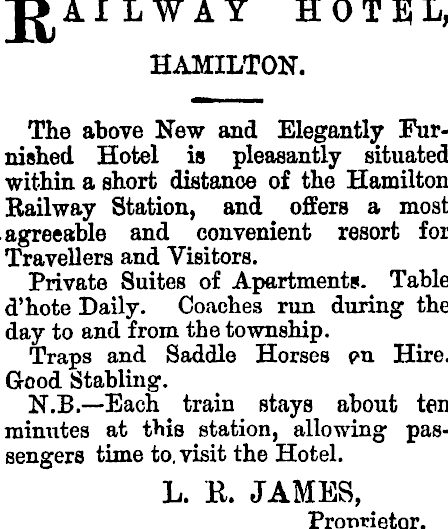 RAILWAY HOTEL,

HAMILTON.

The above New and Elegantly Furnished Hotel is pleasantly situated within a short distance of the Hamilton Railway Station, and offers a most agreeable and convenient resort for Travellers and Visitors.

Private Suites of Apartments. Table d'hote Daily. Coaches run during the day to and from the township.

Traps and Saddle Horses on Hire. Good Stabling.

N.B.—Each train stays about ten minutes at this station, allowing passengers time to visit the Hotel.

L. R. JAMES,
Proprietor.